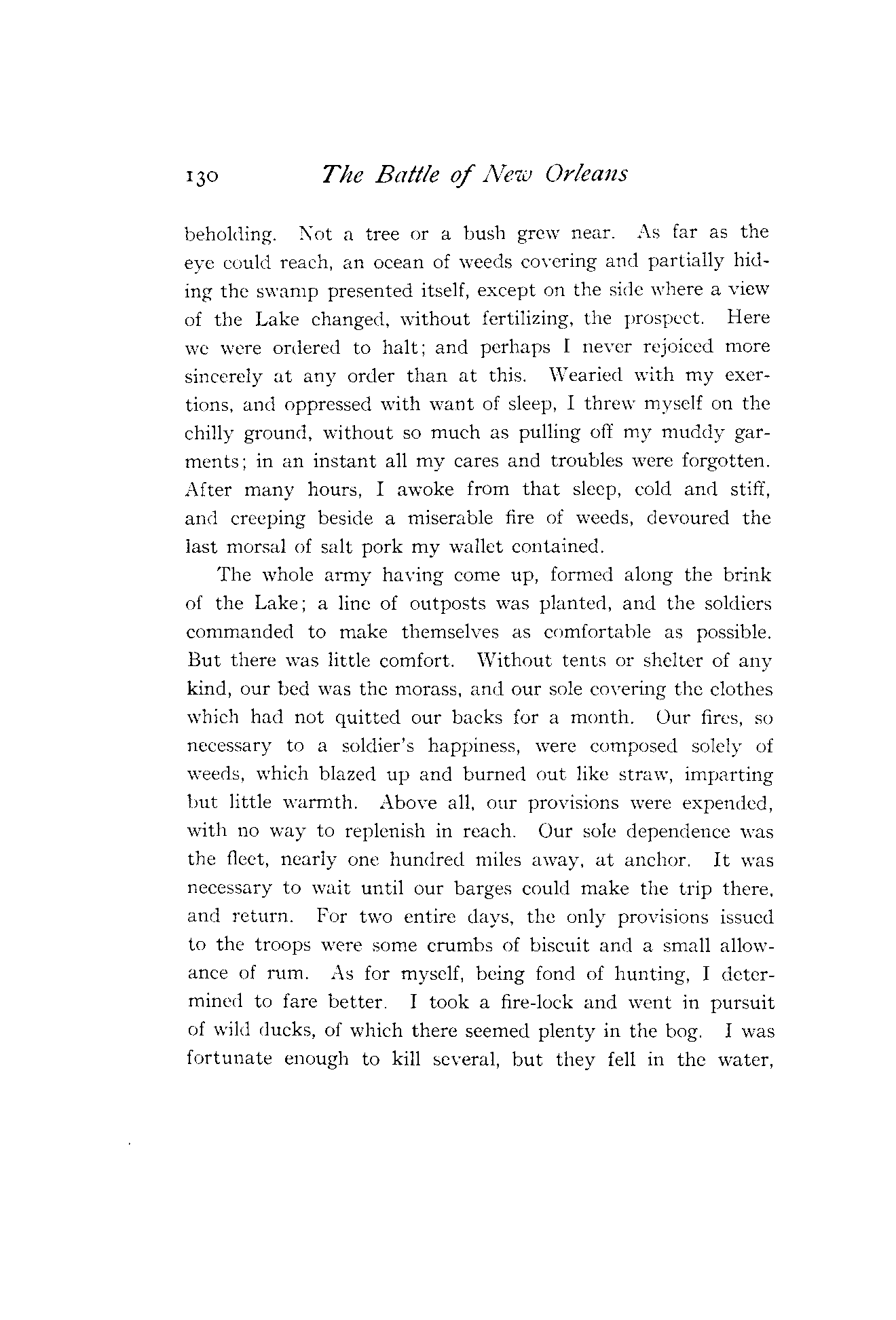 130 The Battle of New Orleans

beholding. Not a tree or a bush grew near. As far as the eye could reach, an ocean of weeds covering and partially hiding the swamp presented itself, except on the side where a view of the Lake changed, without fertilizing, the prospect. Here we were ordered to halt; and perhaps I never rejoiced more sincerely at any order than at this. Wearied with my exertions, and oppressed with want of sleep, I threw myself on the chilly ground, without so much as pulling off my muddy garments; in an instant all my cares and troubles were forgotten. After many hours, I awoke from that sleep, cold and stiff, and creeping beside a miserable fire of weeds, devoured the last morsal of salt pork my wallet contained.

The whole army having come up, formed along the brink of the Lake; a line of outposts was planted, and the soldiers commanded to make themselves as comfortable as possible. But there was little comfort. Without tents or shelter of any kind, our bed was the morass, and our sole covering the clothes which had not quitted our backs for a month. Our fires, so necessary to a soldier's happiness, were composed solely of weeds, which blazed up and burned out like straw, imparting but little warmth. Above all, our provisions were expended, with no way to replenish in reach. Our sole dependence was the fleet, nearly one hundred miles away, at anchor. It was necessary to wait until our barges could make the trip there, and return. For two entire days, the only provisions issued to the troops were some crumbs of biscuit and a small allowance of rum. As for myself, being fond of hunting, I determined to fare better. I took a fire-lock and went in pursuit of wild ducks, of which there seemed plenty in the bog. I was fortunate enough to kill several, but they fell in the water,